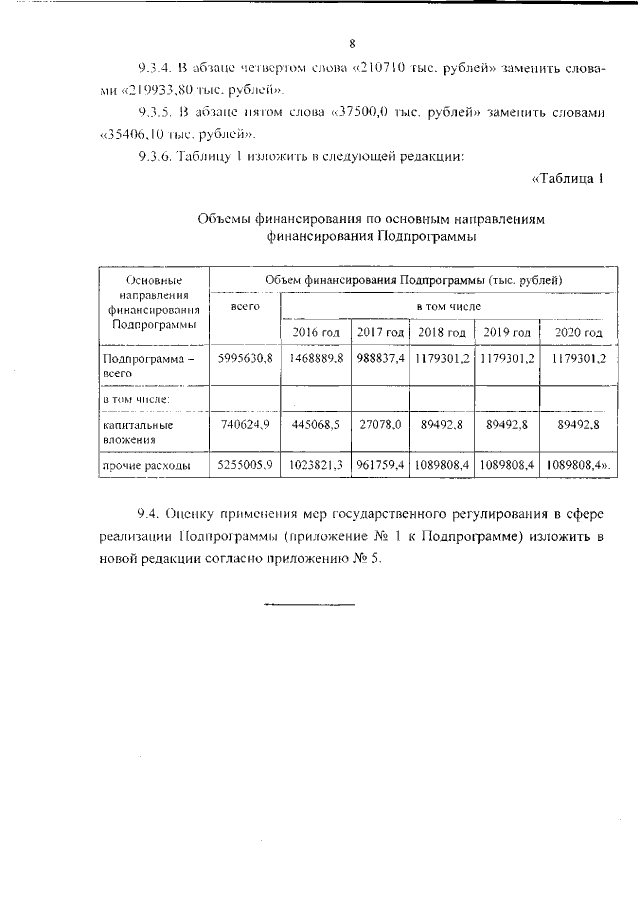 8

9.3.4. В абзаце четвертом слова «210710 тыс. рублей» заменить словами «219933,80 тыс. рублей».

9.3.5. В абзаце пятом слова «37500,0 тыс. рублей» заменить словами «35406,10 тыс. рублей».

9.3.6. Таблицу 1 изложить в следующей редакции:

«Таблица 1

Объемы финансирования по основным направлениям финансирования Подпрограммы

| Основные направления финансирования Подпрограммы | Объем финансирования Подпрограммы (тыс. рублей) | | | | | |
|---|---|---|---|---|---|---|
| | всего | в том числе | | | | |
| | | 2016 год | 2017 год | 2018 год | 2019 год | 2020 год |
| Подпрограмма – всего | 5995630,8 | 1468889,8 | 988837,4 | 1179301,2 | 1179301,2 | 1179301,2 |
| в том числе: | | | | | | |
| капитальные вложения | 740624,9 | 445068,5 | 27078,0 | 89492,8 | 89492,8 | 89492,8 |
| прочие расходы | 5255005,9 | 1023821,3 | 961759,4 | 1089808,4 | 1089808,4 | 1089808,4». |

9.4. Оценку применения мер государственного регулирования в сфере реализации Подпрограммы (приложение № 1 к Подпрограмме) изложить в новой редакции согласно приложению № 5.